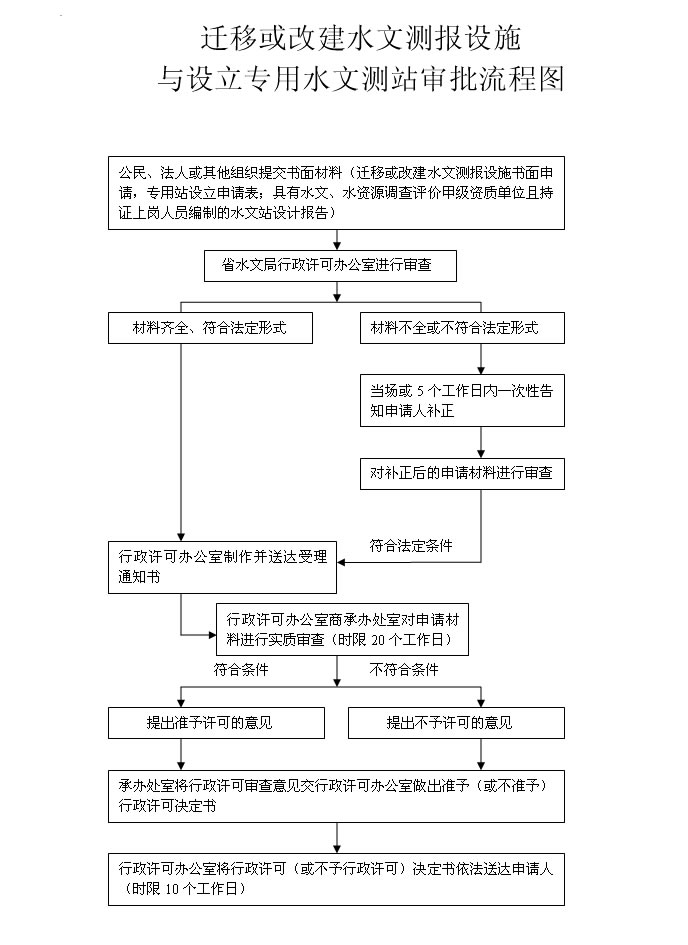 迁移或改建水文测报设施
与设立专用水文测站审批流程图

公民、法人或其他组织提交书面材料（迁移或改建水文测报设施书面申请，专用站设立申请表；具有水文、水资源调查评价甲级资质单位且持证上岗人员编制的水文站设计报告）

省水文局行政许可办公室进行审查

材料齐全、符合法定形式

材料不全或不符合法定形式

当场或 5 个工作日内一次性告知申请人补正

对补正后的申请材料进行审查

符合法定条件

行政许可办公室制作并送达受理通知书

行政许可办公室商承办处室对申请材料进行实质审查（时限 20 个工作日）

符合条件

不符合条件

提出准予许可的意见

提出不予许可的意见

承办处室将行政许可审查意见交行政许可办公室做出准予（或不准予）行政许可决定书

行政许可办公室将行政许可（或不予行政许可）决定书依法送达申请人（时限 10 个工作日）